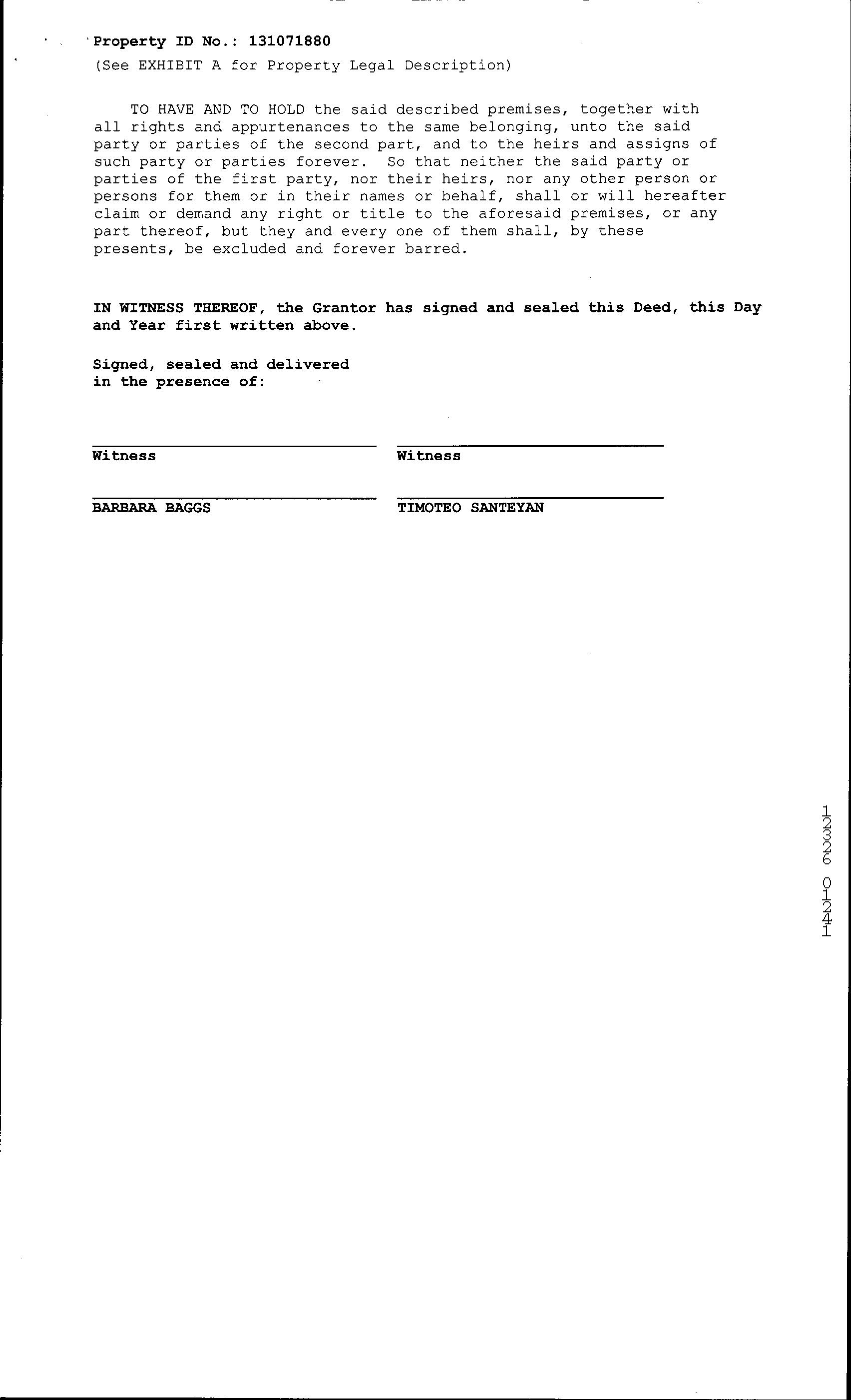 Property ID No.: 131071880
(See EXHIBIT A for Property Legal Description)

TO HAVE AND TO HOLD the said described premises, together with all rights and appurtenances to the same belonging, unto the said party or parties of the second part, and to the heirs and assigns of such party or parties forever. So that neither the said party or parties of the first party, nor their heirs, nor any other person or persons for them or in their names or behalf, shall or will hereafter claim or demand any right or title to the aforesaid premises, or any part thereof, but they and every one of them shall, by these presents, be excluded and forever barred.

IN WITNESS THEREOF, the Grantor has signed and sealed this Deed, this Day and Year first written above.

Signed, sealed and delivered in the presence of:

Witness

Witness

BARBARA BAGGS

TIMOTEO SANTEYAN

12326 01241